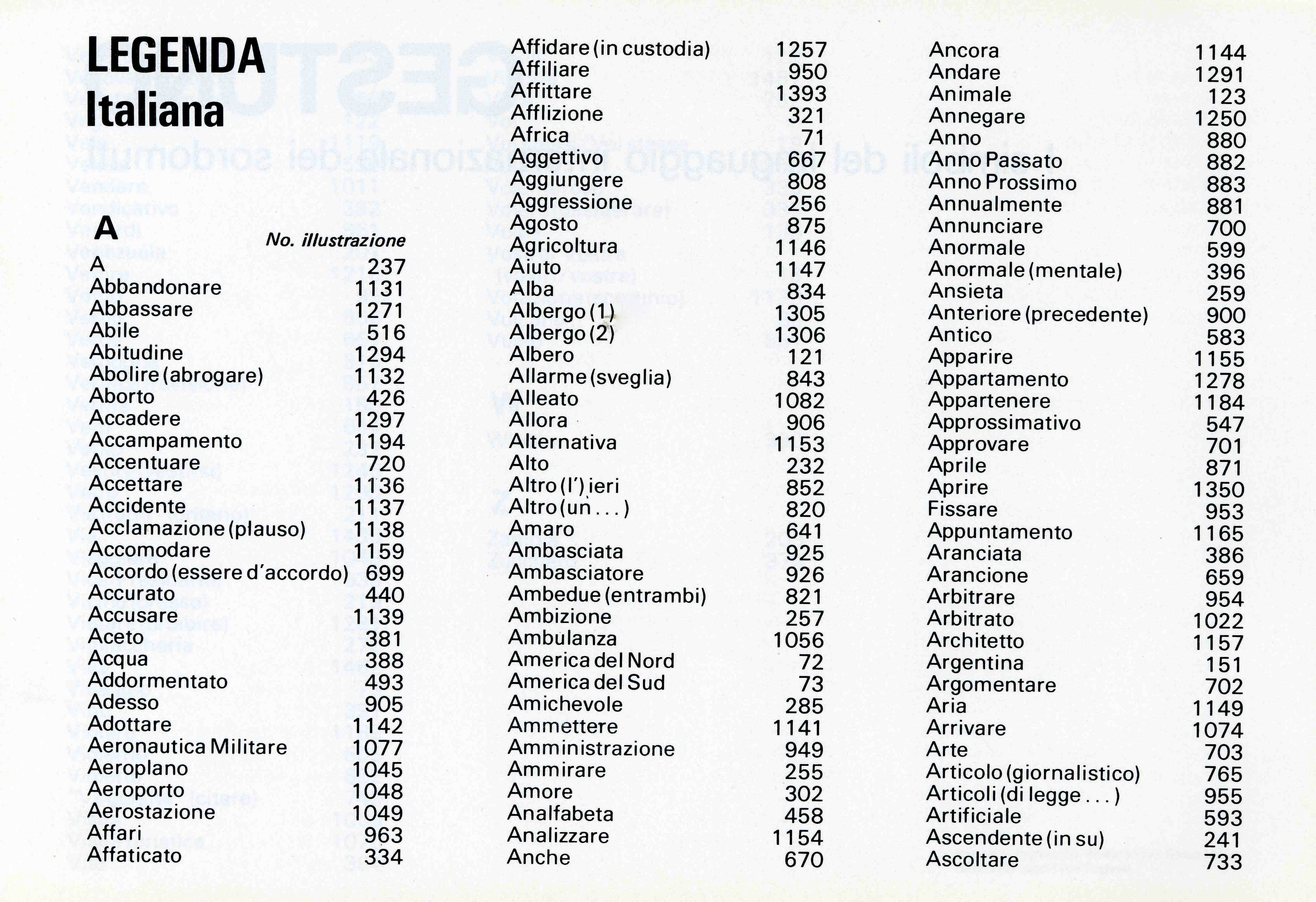 LEGENDA
Italiana

A
No. illustrazione
A 237
Abbandonare 1131
Abbassare 1271
Abile 516
Abitudine 1294
Abolire (abrogare) 1132
Aborto 426
Accadere 1297
Accampamento 1194
Accentuare 720
Accettare 1136
Accidente 1137
Acclamazione (plauso) 1138
Accomodare 1159
Accordo (essere d'accordo) 699
Accurato 440
Accusare 1139
Aceto 381
Acqua 388
Addormentato 493
Adesso 905
Adottare 1142
Aeronautica Militare 1077
Aeroplano 1045
Aeroporto 1048
Aerostazione 1049
Affari 963
Affaticato 334

Affidare (in custodia) 1257
Affiliare 950
Affittare 1393
Afflizione 321
Africa 71
Aggettivo 667
Aggiungere 808
Aggressione 256
Agosto 875
Agricoltura 1146
Aiuto 1147
Alba 834
Albergo (1) 1305
Albergo (2) 1306
Albero 121
Allarme (sveglia) 843
Alleato 1082
Allora 906
Alternativa 1153
Alto 232
Altro (l') ieri 852
Altro (un . . . ) 820
Amaro 641
Ambasciata 925
Ambasciatore 926
Ambedue (entrambi) 821
Ambizione 257
Ambulanza 1056
America del Nord 72
America del Sud 73
Amichevole 285
Ammettere 1141
Amministrazione 949
Ammirare 255
Amore 302
Analfabeta 458
Analizzare 1154
Anche 670

Ancora 1144
Andare 1291
Animale 123
Annegare 1250
Anno 880
Anno Passato 882
Anno Prossimo 883
Annualmente 881
Annunciare 700
Anormale 599
Anormale (mentale) 396
Ansieta 259
Anteriore (precedente) 900
Antico 583
Apparire 1155
Appartamento 1278
Appartenere 1184
Approssimativo 547
Approvare 701
Aprile 871
Aprire 1350
Fissare 953
Appuntamento 1165
Aranciata 386
Arancione 659
Arbitrare 954
Arbitrato 1022
Architetto 1157
Argentina 151
Argomentare 702
Aria 1149
Arrivare 1074
Arte 703
Articolo (giornalistico) 765
Articoli (di legge . . . ) 955
Artificiale 593
Ascendente (in su) 241
Ascoltare 733